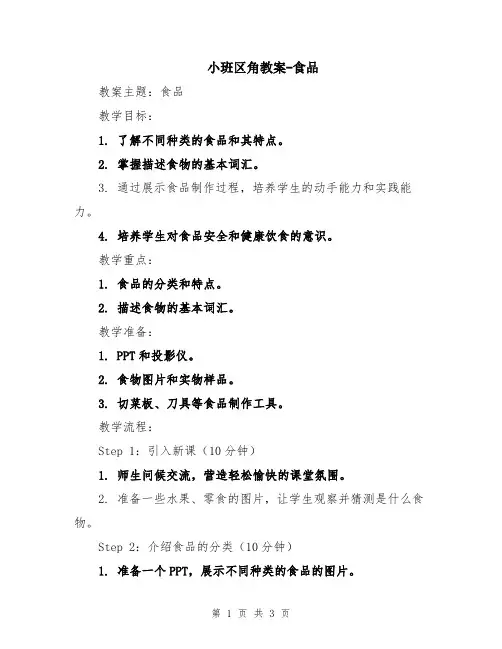 小班区角教案-食品

教案主题：食品

教学目标：

1. 了解不同种类的食品和其特点。

2. 掌握描述食物的基本词汇。

3. 通过展示食品制作过程，培养学生的动手能力和实践能力。

4. 培养学生对食品安全和健康饮食的意识。

教学重点：

1. 食品的分类和特点。

2. 描述食物的基本词汇。

教学准备：

1. PPT和投影仪。

2. 食物图片和实物样品。

3. 切菜板、刀具等食品制作工具。

教学流程：

Step 1：引入新课（10分钟）

1. 师生问候交流，营造轻松愉快的课堂氛围。

2. 准备一些水果、零食的图片，让学生观察并猜测是什么食物。

Step 2：介绍食品的分类（10分钟）

1. 准备一个PPT，展示不同种类的食品的图片。

第 1 页 共 3 页